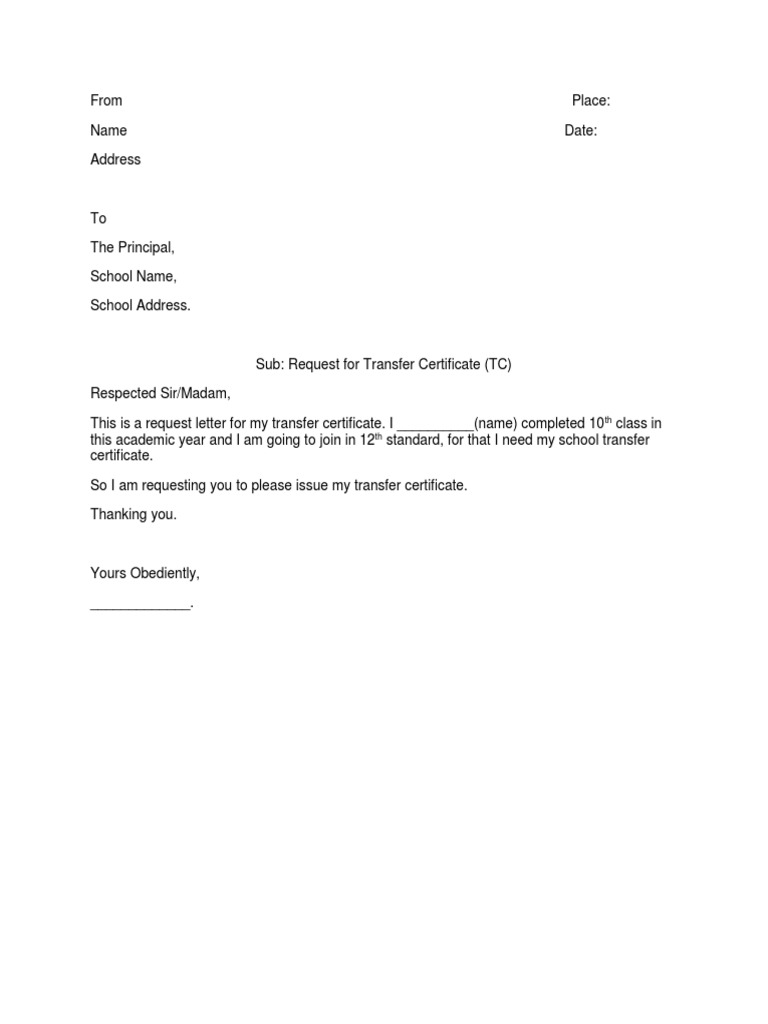 From

Place:

Name

Date:

Address

To

The Principal,

School Name,

School Address.

Sub: Request for Transfer Certificate (TC)

Respected Sir/Madam,

This is a request letter for my transfer certificate. I __________(name) completed 10$^{th}$ class in this academic year and I am going to join in 12$^{th}$ standard, for that I need my school transfer certificate.

So I am requesting you to please issue my transfer certificate.

Thanking you.

Yours Obediently,

_____________.